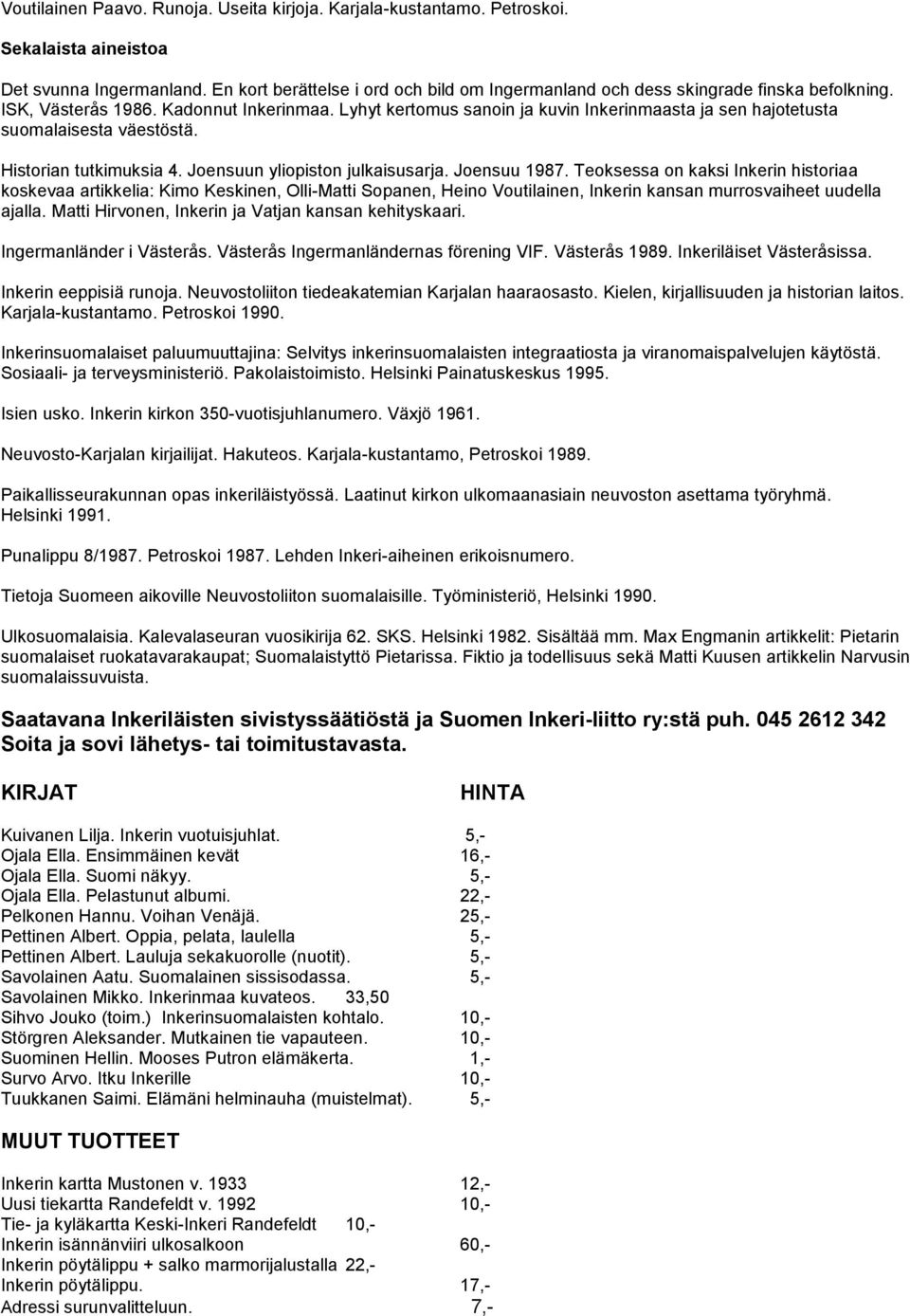 Voutilainen Paavo. Runoja. Useita kirjoja. Karjala-kustantamo. Petroskoi.

Sekalaista aineistoa

Det svunna Ingermanland. En kort berättelse i ord och bild om Ingermanland och dess skingrade finska befolkning. ISK, Västerås 1986. Kadonnut Inkerinmaa. Lyhyt kertomus sanoin ja kuvin Inkerinmaasta ja sen hajotetusta suomalaisesta väestöstä.

Historian tutkimuksia 4. Joensuun yliopiston julkaisusarja. Joensuu 1987. Teoksessa on kaksi Inkerin historiaa koskevaa artikkelia: Kimo Keskinen, Olli-Matti Sopanen, Heino Voutilainen, Inkerin kansan murrosvaiheet uudella ajalla. Matti Hirvonen, Inkerin ja Vatjan kansan kehityskaari.

Ingermanländer i Västerås. Västerås Ingermanländernas förening VIF. Västerås 1989. Inkeriläiset Västeråsissa.

Inkerin eeppisiä runoja. Neuvostoliiton tiedeakatemian Karjalan haaraosasto. Kielen, kirjallisuuden ja historian laitos. Karjala-kustantamo. Petroskoi 1990.

Inkerinsuomalaiset paluumuuttajina: Selvitys inkerinsuomalaisten integraatiosta ja viranomaispalvelujen käytöstä. Sosiaali- ja terveysministeriö. Pakolaistoimisto. Helsinki Painatuskeskus 1995.

Isien usko. Inkerin kirkon 350-vuotisjuhlanumero. Växjö 1961.

Neuvosto-Karjalan kirjailijat. Hakuteos. Karjala-kustantamo, Petroskoi 1989.

Paikallisseurakunnan opas inkeriläistyössä. Laatinut kirkon ulkomaanasiain neuvoston asettama työryhmä. Helsinki 1991.

Punalippu 8/1987. Petroskoi 1987. Lehden Inkeri-aiheinen erikoisnumero.

Tietoja Suomeen aikoville Neuvostoliiton suomalaisille. Työministeriö, Helsinki 1990.

Ulkosuomalaisia. Kalevalaseuran vuosikirija 62. SKS. Helsinki 1982. Sisältää mm. Max Engmanin artikkelit: Pietarin suomalaiset ruokatavarakaupat; Suomalaistyttö Pietarissa. Fiktio ja todellisuus sekä Matti Kuusen artikkelin Narvusin suomalaissuvuista.

Saatavana Inkeriläisten sivistyssäätiöstä ja Suomen Inkeri-liitto ry:stä puh. 045 2612 342 Soita ja sovi lähetys- tai toimitustavasta.

| KIRJAT | HINTA |
|---|---|
| Kuivanen Lilja. Inkerin vuotuisjuhlat. | 5,- |
| Ojala Ella. Ensimmäinen kevät | 16,- |
| Ojala Ella. Suomi näkyy. | 5,- |
| Ojala Ella. Pelastunut albumi. | 22,- |
| Pelkonen Hannu. Voihan Venäjä. | 25,- |
| Pettinen Albert. Oppia, pelata, laulella | 5,- |
| Pettinen Albert. Lauluja sekakuorolle (nuotit). | 5,- |
| Savolainen Aatu. Suomalainen sissisodassa. | 5,- |
| Savolainen Mikko. Inkerinmaa kuvateos. | 33,50 |
| Sihvo Jouko (toim.) Inkerinsuomalaisten kohtalo. | 10,- |
| Störgren Aleksander. Mutkainen tie vapauteen. | 10,- |
| Suominen Hellin. Mooses Putron elämäkerta. | 1,- |
| Survo Arvo. Itku Inkerille | 10,- |
| Tuukkanen Saimi. Elämäni helminauha (muistelmat). | 5,- |

MUUT TUOTTEET

| | |
|---|---|
| Inkerin kartta Mustonen v. 1933 | 12,- |
| Uusi tiekartta Randefeldt v. 1992 | 10,- |
| Tie- ja kyläkartta Keski-Inkeri Randefeldt | 10,- |
| Inkerin isännänviiri ulkosalkoon | 60,- |
| Inkerin pöytälippu + salko marmorijalustalla | 22,- |
| Inkerin pöytälippu. | 17,- |
| Adressi surunvalitteluun. | 7,- |